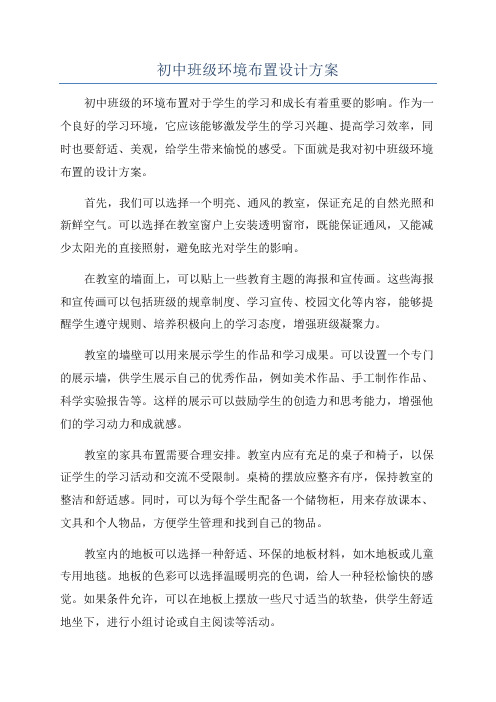 初中班级环境布置设计方案

初中班级的环境布置对于学生的学习和成长有着重要的影响。作为一个良好的学习环境，它应该能够激发学生的学习兴趣、提高学习效率，同时也要舒适、美观，给学生带来愉悦的感受。下面就是我对初中班级环境布置的设计方案。

首先，我们可以选择一个明亮、通风的教室，保证充足的自然光照和新鲜空气。可以选择在教室窗户上安装透明窗帘，既能保证通风，又能减少太阳光的直接照射，避免眩光对学生的影响。

在教室的墙面上，可以贴上一些教育主题的海报和宣传画。这些海报和宣传画可以包括班级的规章制度、学习宣传、校园文化等内容，能够提醒学生遵守规则、培养积极向上的学习态度，增强班级凝聚力。

教室的墙壁可以用来展示学生的作品和学习成果。可以设置一个专门的展示墙，供学生展示自己的优秀作品，例如美术作品、手工制作作品、科学实验报告等。这样的展示可以鼓励学生的创造力和思考能力，增强他们的学习动力和成就感。

教室的家具布置需要合理安排。教室内应有充足的桌子和椅子，以保证学生的学习活动和交流不受限制。桌椅的摆放应整齐有序，保持教室的整洁和舒适感。同时，可以为每个学生配备一个储物柜，用来存放课本、文具和个人物品，方便学生管理和找到自己的物品。

教室内的地板可以选择一种舒适、环保的地板材料，如木地板或儿童专用地毯。地板的色彩可以选择温暖明亮的色调，给人一种轻松愉快的感觉。如果条件允许，可以在地板上摆放一些尺寸适当的软垫，供学生舒适地坐下，进行小组讨论或自主阅读等活动。